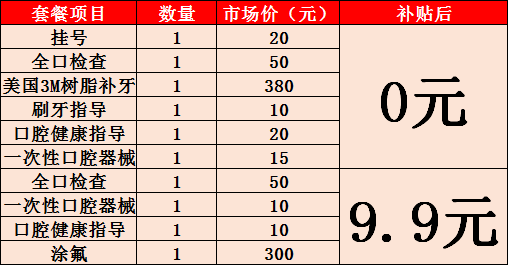 | 套餐项目 | 数量 | 市场价（元） | 补贴后 |
|---|---|---|---|
| 挂号 | 1 | 20 | 0元 |
| 全口检查 | 1 | 50 | |
| 美国3M树脂补牙 | 1 | 380 | |
| 刷牙指导 | 1 | 10 | |
| 口腔健康指导 | 1 | 20 | |
| 一次性口腔器械 | 1 | 15 | |
| 全口检查 | 1 | 50 | 9.9元 |
| 一次性口腔器械 | 1 | 10 | |
| 口腔健康指导 | 1 | 10 | |
| 涂氟 | 1 | 300 | |